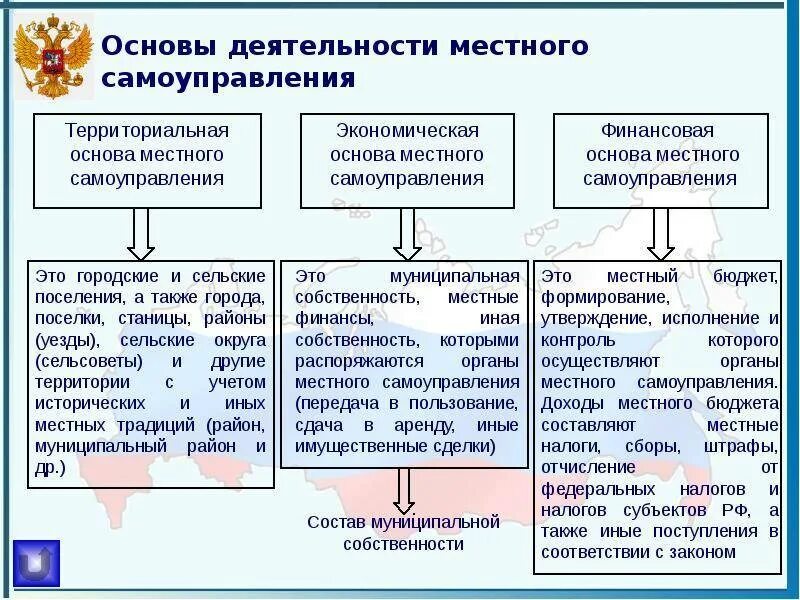 Основы деятельности местного самоуправления

Территориальная основа местного самоуправления

Экономическая основа местного самоуправления

Финансовая основа местного самоуправления

Это городские и сельские поселения, а также города, поселки, станицы, районы (уезды), сельские округа (сельсоветы) и другие территории с учетом исторических и иных местных традиций (район, муниципальный район и др.)

Это муниципальная собственность, местные финансы, иная собственность, которыми распоряжаются органы местного самоуправления (передача в пользование, сдача в аренду, иные имущественные сделки)

Состав муниципальной собственности

Это местный бюджет, формирование, утверждение, исполнение и контроль которого осуществляют органы местного самоуправления. Доходы местного бюджета составляют местные налоги, сборы, штрафы, отчисление от федеральных налогов и налогов субъектов РФ, а также иные поступления в соответствии с законом